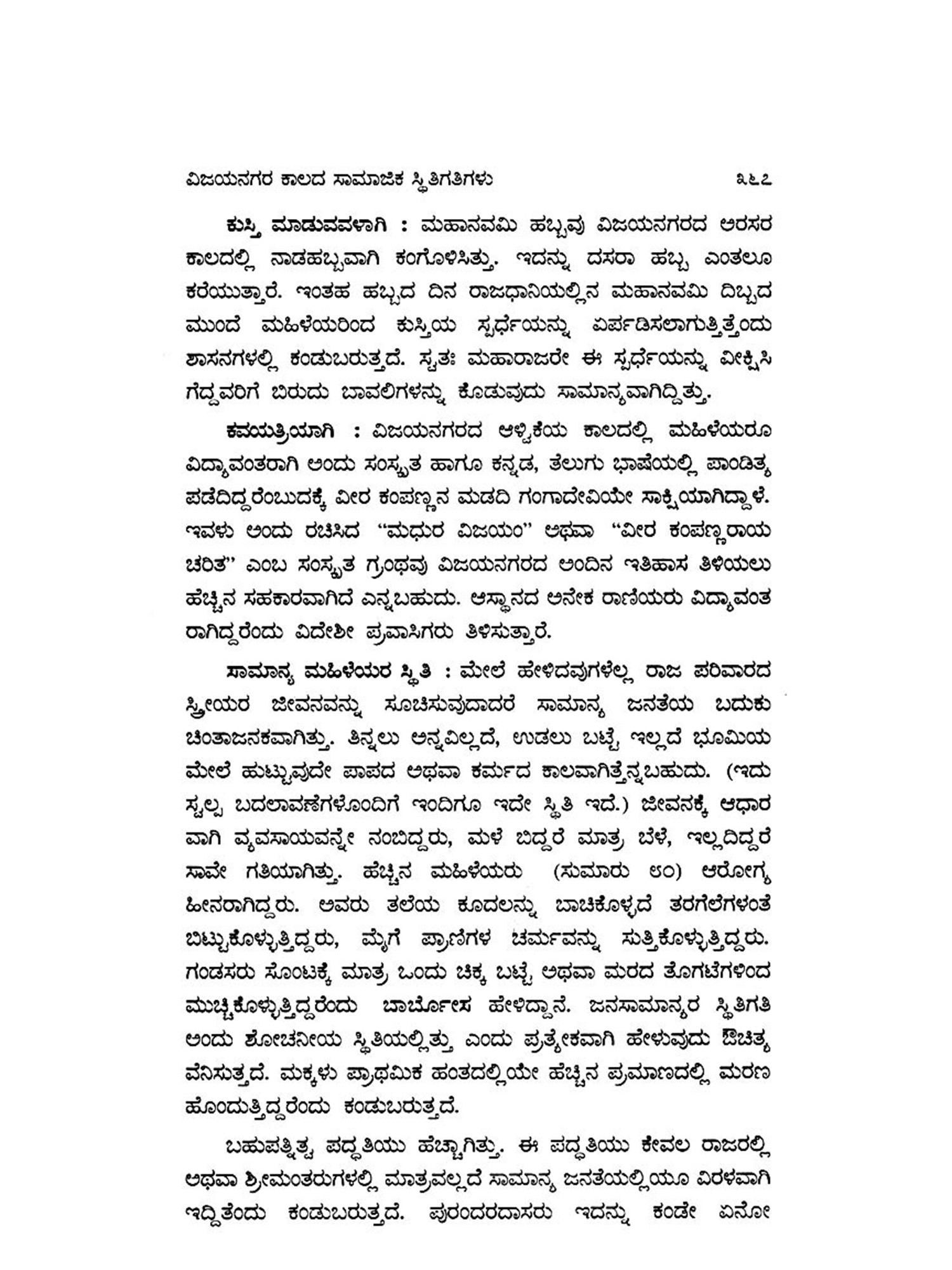 ವಿಜಯನಗರ ಕಾಲದ ಸಾಮಾಜಿಕ ಸ್ಥಿತಿಗತಿಗಳು ೩೬೭

ಕುಸ್ತಿ ಮಾಡುವವಳಾಗಿ : ಮಹಾನವಮಿ ಹಬ್ಬವು ವಿಜಯನಗರದ ಅರಸರ ಕಾಲದಲ್ಲಿ ನಾಡಹಬ್ಬವಾಗಿ ಕಂಗೊಳಿಸಿತ್ತು. ಇದನ್ನು ದಸರಾ ಹಬ್ಬ ಎಂತಲೂ ಕರೆಯುತ್ತಾರೆ. ಇಂತಹ ಹಬ್ಬದ ದಿನ ರಾಜಧಾನಿಯಲ್ಲಿನ ಮಹಾನವಮಿ ದಿಬ್ಬದ ಮುಂದೆ ಮಹಿಳೆಯರಿಂದ ಕುಸ್ತಿಯ ಸ್ಪರ್ಧೆಯನ್ನು ಏರ್ಪಡಿಸಲಾಗುತ್ತಿತ್ತೆಂದು ಶಾಸನಗಳಲ್ಲಿ ಕಂಡುಬರುತ್ತದೆ. ಸ್ವತಃ ಮಹಾರಾಜರೇ ಈ ಸ್ಪರ್ಧೆಯನ್ನು ವೀಕ್ಷಿಸಿ ಗೆದ್ದವರಿಗೆ ಬಿರುದು ಬಾವಲಿಗಳನ್ನು ಕೊಡುವುದು ಸಾಮಾನ್ಯವಾಗಿದ್ದಿತ್ತು.

ಕವಯತ್ರಿಯಾಗಿ : ವಿಜಯನಗರದ ಆಳ್ವಿಕೆಯ ಕಾಲದಲ್ಲಿ ಮಹಿಳೆಯರೂ ವಿದ್ಯಾವಂತರಾಗಿ ಅಂದು ಸಂಸ್ಕೃತ ಹಾಗೂ ಕನ್ನಡ, ತೆಲುಗು ಭಾಷೆಯಲ್ಲಿ ಪಾಂಡಿತ್ಯ ಪಡೆದಿದ್ದರೆಂಬುದಕ್ಕೆ ವೀರ ಕಂಪಣ್ಣನ ಮಡದಿ ಗಂಗಾದೇವಿಯೇ ಸಾಕ್ಷಿಯಾಗಿದ್ದಾಳೆ. ಇವಳು ಅಂದು ರಚಿಸಿದ "ಮಧುರ ವಿಜಯಂ" ಅಥವಾ "ವೀರ ಕಂಪಣ್ಣರಾಯ ಚರಿತ" ಎಂಬ ಸಂಸ್ಕೃತ ಗ್ರಂಥವು ವಿಜಯನಗರದ ಅಂದಿನ ಇತಿಹಾಸ ತಿಳಿಯಲು ಹೆಚ್ಚಿನ ಸಹಕಾರವಾಗಿದೆ ಎನ್ನಬಹುದು. ಆಸ್ಥಾನದ ಅನೇಕ ರಾಣಿಯರು ವಿದ್ಯಾವಂತ ರಾಗಿದ್ದರೆಂದು ವಿದೇಶೀ ಪ್ರವಾಸಿಗರು ತಿಳಿಸುತ್ತಾರೆ.

ಸಾಮಾನ್ಯ ಮಹಿಳೆಯರ ಸ್ಥಿತಿ : ಮೇಲೆ ಹೇಳಿದವುಗಳೆಲ್ಲ ರಾಜ ಪರಿವಾರದ ಸ್ತ್ರೀಯರ ಜೀವನವನ್ನು ಸೂಚಿಸುವುದಾದರೆ ಸಾಮಾನ್ಯ ಜನತೆಯ ಬದುಕು ಚಿಂತಾಜನಕವಾಗಿತ್ತು. ತಿನ್ನಲು ಅನ್ನವಿಲ್ಲದೆ, ಉಡಲು ಬಟ್ಟೆ ಇಲ್ಲದೆ ಭೂಮಿಯ ಮೇಲೆ ಹುಟ್ಟುವುದೇ ಪಾಪದ ಅಥವಾ ಕರ್ಮದ ಕಾಲವಾಗಿತ್ತೆನ್ನಬಹುದು. (ಇದು ಸ್ವಲ್ಪ ಬದಲಾವಣೆಗಳೊಂದಿಗೆ ಇಂದಿಗೂ ಇದೇ ಸ್ಥಿತಿ ಇದೆ.) ಜೀವನಕ್ಕೆ ಆಧಾರ ವಾಗಿ ವ್ಯವಸಾಯವನ್ನೇ ನಂಬಿದ್ದರು, ಮಳೆ ಬಿದ್ದರೆ ಮಾತ್ರ ಬೆಳೆ, ಇಲ್ಲದಿದ್ದರೆ ಸಾವೇ ಗತಿಯಾಗಿತ್ತು. ಹೆಚ್ಚಿನ ಮಹಿಳೆಯರು (ಸುಮಾರು ೮೦) ಆರೋಗ್ಯ ಹೀನರಾಗಿದ್ದರು. ಅವರು ತಲೆಯ ಕೂದಲನ್ನು ಬಾಚಿಕೊಳ್ಳದೆ ತರಗೆಲೆಗಳಂತೆ ಬಿಟ್ಟುಕೊಳ್ಳುತ್ತಿದ್ದರು, ಮೈಗೆ ಪ್ರಾಣಿಗಳ ಚರ್ಮವನ್ನು ಸುತ್ತಿಕೊಳ್ಳುತ್ತಿದ್ದರು. ಗಂಡಸರು ಸೊಂಟಕ್ಕೆ ಮಾತ್ರ ಒಂದು ಚಿಕ್ಕ ಬಟ್ಟೆ ಅಥವಾ ಮರದ ತೊಗಟೆಗಳಿಂದ ಮುಚ್ಚಿಕೊಳ್ಳುತ್ತಿದ್ದರೆಂದು ಬಾರ್ಬೋಸ ಹೇಳಿದ್ದಾನೆ. ಜನಸಾಮಾನ್ಯರ ಸ್ಥಿತಿಗತಿ ಅಂದು ಶೋಚನೀಯ ಸ್ಥಿತಿಯಲ್ಲಿತ್ತು ಎಂದು ಪ್ರತ್ಯೇಕವಾಗಿ ಹೇಳುವುದು ಔಚಿತ್ಯ ವೆನಿಸುತ್ತದೆ. ಮಕ್ಕಳು ಪ್ರಾಥಮಿಕ ಹಂತದಲ್ಲಿಯೇ ಹೆಚ್ಚಿನ ಪ್ರಮಾಣದಲ್ಲಿ ಮರಣ ಹೊಂದುತ್ತಿದ್ದರೆಂದು ಕಂಡುಬರುತ್ತದೆ.

ಬಹುಪತ್ನಿತ್ವ ಪದ್ಧತಿಯು ಹೆಚ್ಚಾಗಿತ್ತು. ಈ ಪದ್ಧತಿಯು ಕೇವಲ ರಾಜರಲ್ಲಿ ಅಥವಾ ಶ್ರೀಮಂತರುಗಳಲ್ಲಿ ಮಾತ್ರವಲ್ಲದೆ ಸಾಮಾನ್ಯ ಜನತೆಯಲ್ಲಿಯೂ ವಿರಳವಾಗಿ ಇದ್ದಿತೆಂದು ಕಂಡುಬರುತ್ತದೆ. ಪುರಂದರದಾಸರು ಇದನ್ನು ಕಂಡೇ ಏನೋ